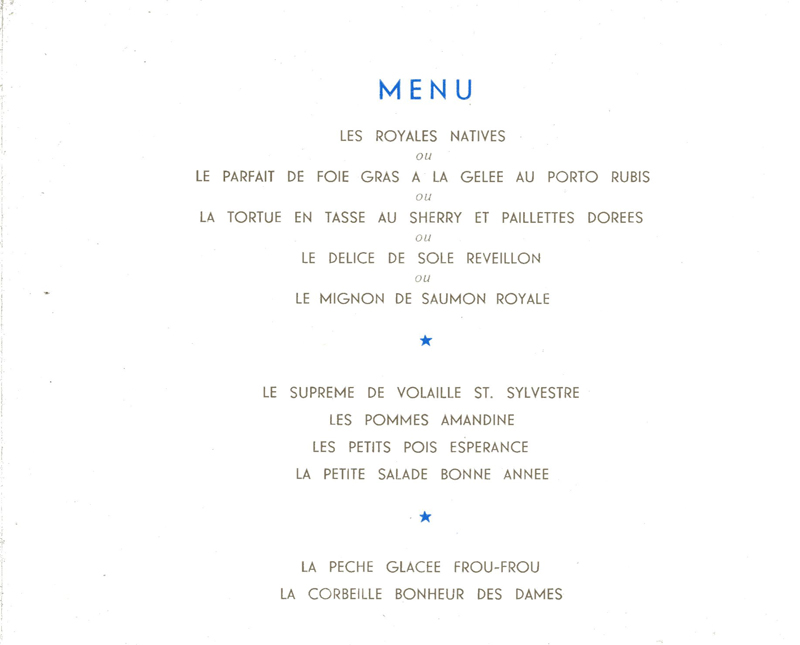 MENU

LES ROYALES NATIVES
ou
LE PARFAIT DE FOIE GRAS A LA GELEE AU PORTO RUBIS
ou
LA TORTUE EN TASSE AU SHERRY ET PAILLETTES DOREES
ou
LE DELICE DE SOLE REVEILLON
ou
LE MIGNON DE SAUMON ROYALE

★

LE SUPREME DE VOLAILLE ST. SYLVESTRE
LES POMMES AMANDINE
LES PETITS POIS ESPERANCE
LA PETITE SALADE BONNE ANNEE

★

LA PECHE GLACEE FROU-FROU
LA CORBEILLE BONHEUR DES DAMES